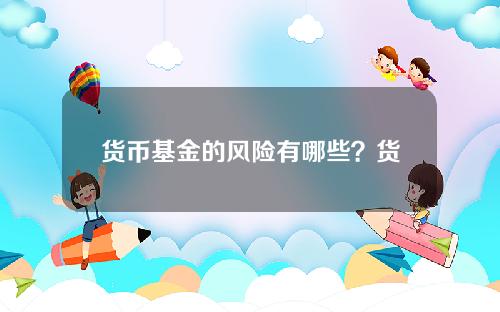 货币基金的风险有哪些？货